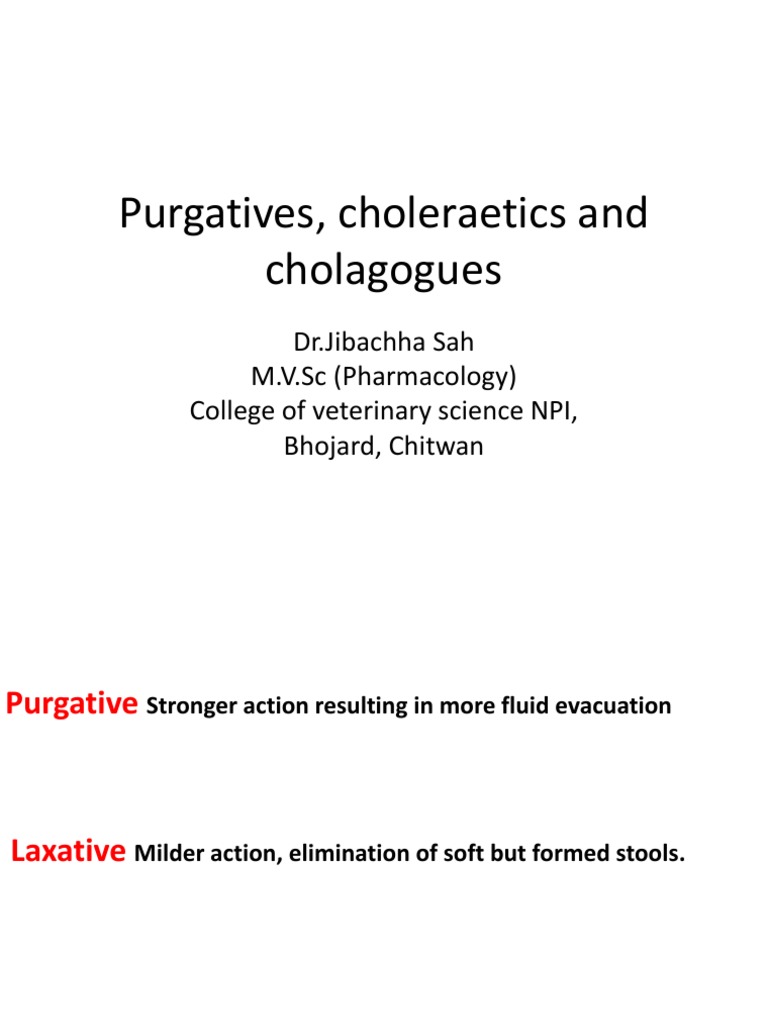 Purgatives, choleraetics and cholagogues

Dr.Jibachha Sah
M.V.Sc (Pharmacology)
College of veterinary science NPI,
Bhojard, Chitwan

Purgative Stronger action resulting in more fluid evacuation

Laxative Milder action, elimination of soft but formed stools.